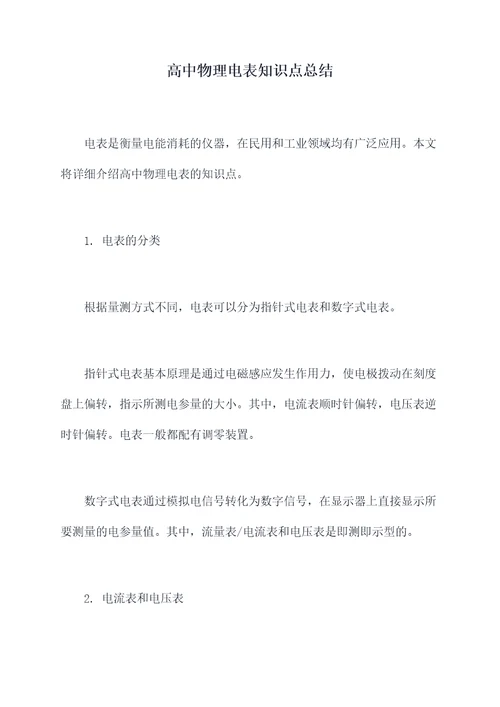 高中物理电表知识点总结

电表是衡量电能消耗的仪器，在民用和工业领域均有广泛应用。本文将详细介绍高中物理电表的知识点。

1. 电表的分类

根据量测方式不同，电表可以分为指针式电表和数字式电表。

指针式电表基本原理是通过电磁感应发生作用力，使电极拨动在刻度盘上偏转，指示所测电参量的大小。其中，电流表顺时针偏转，电压表逆时针偏转。电表一般都配有调零装置。

数字式电表通过模拟电信号转化为数字信号，在显示器上直接显示所要测量的电参量值。其中，流量表/电流表和电压表是即测即示型的。

2. 电流表和电压表